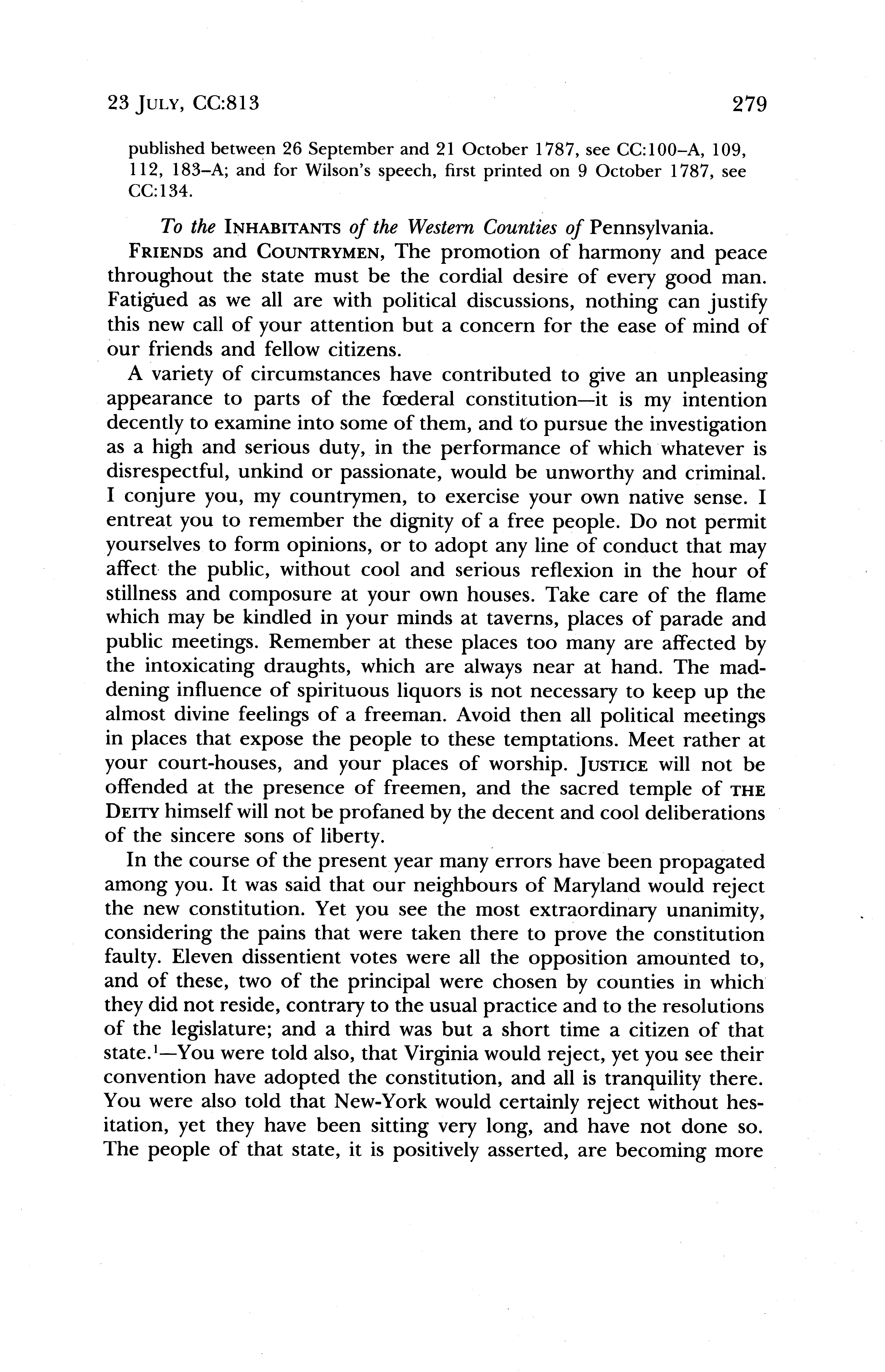 23 JULY, CC:813 279

published between 26 September and 21 October 1787, see CC:100–A, 109, 112, 183–A; and for Wilson's speech, first printed on 9 October 1787, see CC:134.

To the INHABITANTS of the Western Counties of Pennsylvania.

FRIENDS and COUNTRYMEN, The promotion of harmony and peace throughout the state must be the cordial desire of every good man. Fatigued as we all are with political discussions, nothing can justify this new call of your attention but a concern for the ease of mind of our friends and fellow citizens.

A variety of circumstances have contributed to give an unpleasing appearance to parts of the fœderal constitution—it is my intention decently to examine into some of them, and to pursue the investigation as a high and serious duty, in the performance of which whatever is disrespectful, unkind or passionate, would be unworthy and criminal. I conjure you, my countrymen, to exercise your own native sense. I entreat you to remember the dignity of a free people. Do not permit yourselves to form opinions, or to adopt any line of conduct that may affect the public, without cool and serious reflexion in the hour of stillness and composure at your own houses. Take care of the flame which may be kindled in your minds at taverns, places of parade and public meetings. Remember at these places too many are affected by the intoxicating draughts, which are always near at hand. The maddening influence of spirituous liquors is not necessary to keep up the almost divine feelings of a freeman. Avoid then all political meetings in places that expose the people to these temptations. Meet rather at your court-houses, and your places of worship. JUSTICE will not be offended at the presence of freemen, and the sacred temple of THE DEITY himself will not be profaned by the decent and cool deliberations of the sincere sons of liberty.

In the course of the present year many errors have been propagated among you. It was said that our neighbours of Maryland would reject the new constitution. Yet you see the most extraordinary unanimity, considering the pains that were taken there to prove the constitution faulty. Eleven dissentient votes were all the opposition amounted to, and of these, two of the principal were chosen by counties in which they did not reside, contrary to the usual practice and to the resolutions of the legislature; and a third was but a short time a citizen of that state.$^1$—You were told also, that Virginia would reject, yet you see their convention have adopted the constitution, and all is tranquility there. You were also told that New-York would certainly reject without hesitation, yet they have been sitting very long, and have not done so. The people of that state, it is positively asserted, are becoming more